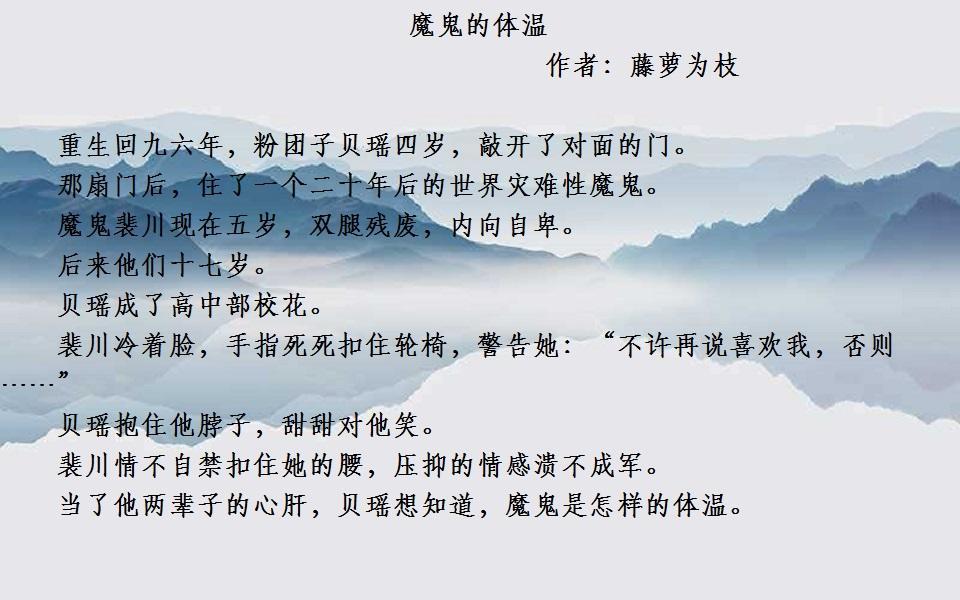 魔鬼的体温

作者：藤萝为枝

重生回九六年，粉团子贝瑶四岁，敲开了对面的门。

那扇门后，住了一个二十年后的世界灾难性魔鬼。

魔鬼裴川现在五岁，双腿残废，内向自卑。

后来他们十七岁。

贝瑶成了高中部校花。

裴川冷着脸，手指死死扣住轮椅，警告她：“不许再说喜欢我，否则……”

贝瑶抱住他脖子，甜甜对他笑。

裴川情不自禁扣住她的腰，压抑的情感溃不成军。

当了他两辈子的心肝，贝瑶想知道，魔鬼是怎样的体温。